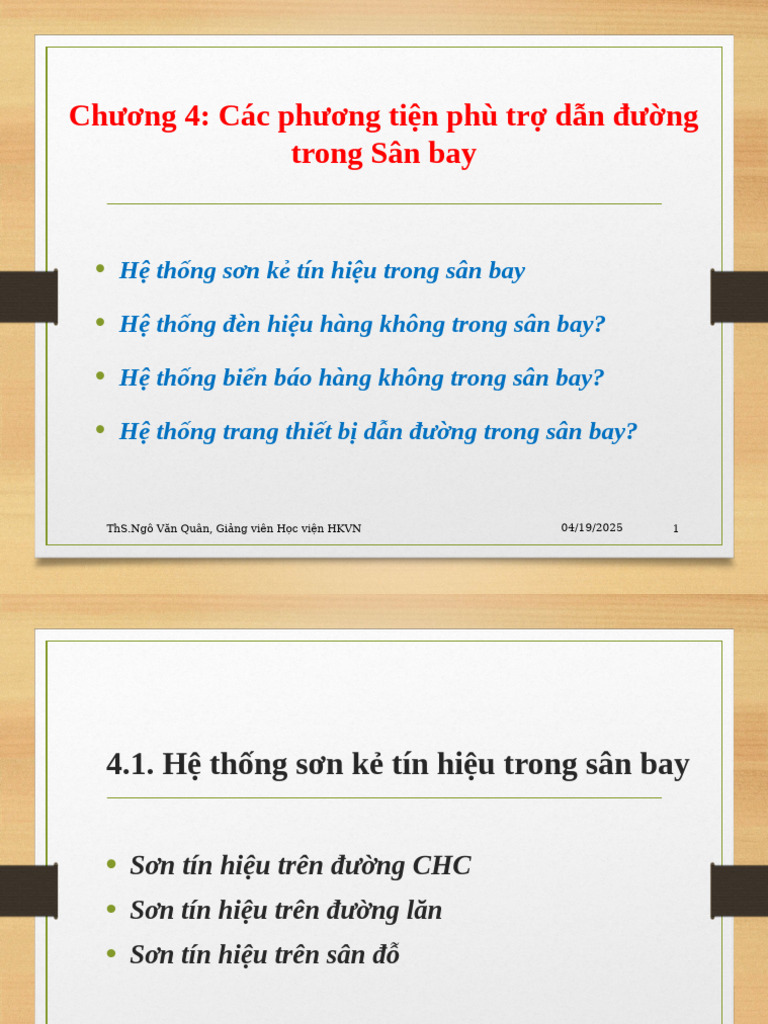 Chương 4: Các phương tiện phù trợ dẫn đường trong Sân bay

• Hệ thống sơn kẻ tín hiệu trong sân bay
• Hệ thống đèn hiệu hàng không trong sân bay?
• Hệ thống biển báo hàng không trong sân bay?
• Hệ thống trang thiết bị dẫn đường trong sân bay?

ThS.Ngô Văn Quân, Giảng viên Học viện HKVN 04/19/2025 1

4.1. Hệ thống sơn kẻ tín hiệu trong sân bay

• Sơn tín hiệu trên đường CHC
• Sơn tín hiệu trên đường lăn
• Sơn tín hiệu trên sân đỗ